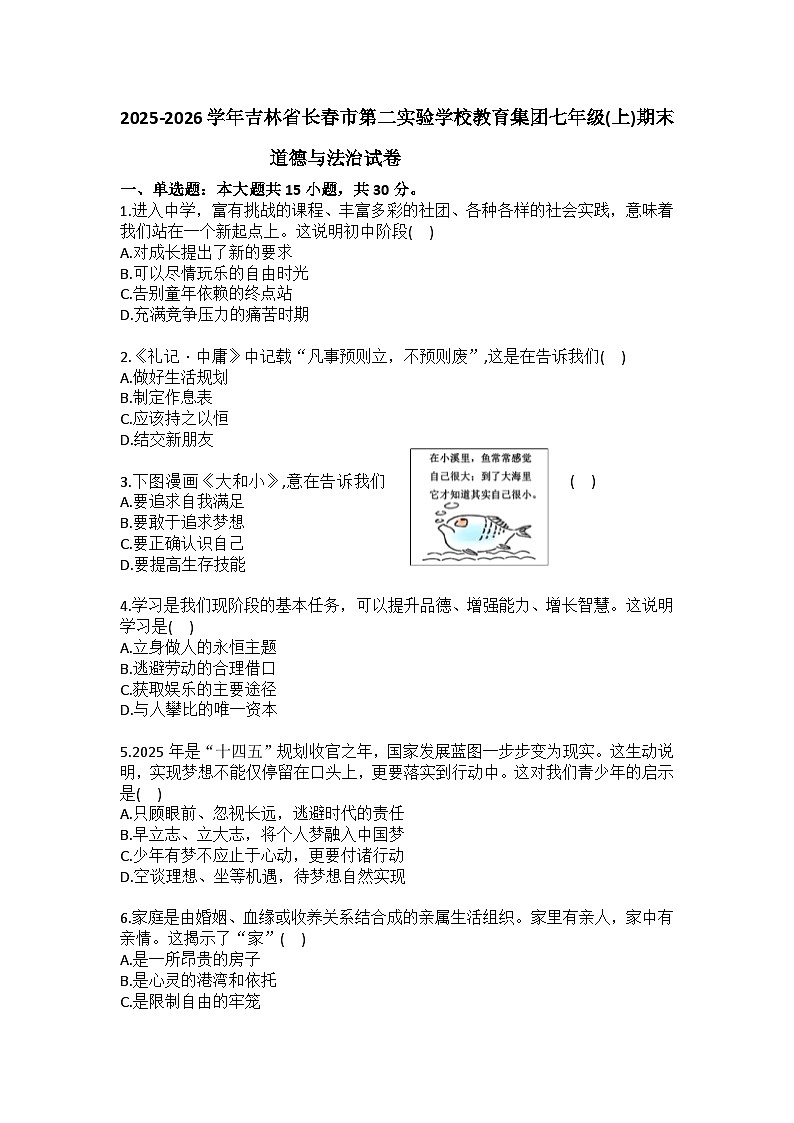 2025-2026学年吉林省长春市第二实验学校教育集团七年级(上)期末道德与法治试卷

一、单选题：本大题共15小题，共30分。

1.进入中学，富有挑战的课程、丰富多彩的社团、各种各样的社会实践，意味着我们站在一个新起点上。这说明初中阶段( )
A.对成长提出了新的要求
B.可以尽情玩乐的自由时光
C.告别童年依赖的终点站
D.充满竞争压力的痛苦时期

2.《礼记·中庸》中记载“凡事预则立，不预则废”,这是在告诉我们( )
A.做好生活规划
B.制定作息表
C.应该持之以恒
D.结交新朋友

3.下图漫画《大和小》,意在告诉我们 ( )
在小溪里，鱼常常感觉自己很大；到了大海里它才知道其实自己很小。
A.要追求自我满足
B.要敢于追求梦想
C.要正确认识自己
D.要提高生存技能

4.学习是我们现阶段的基本任务，可以提升品德、增强能力、增长智慧。这说明学习是( )
A.立身做人的永恒主题
B.逃避劳动的合理借口
C.获取娱乐的主要途径
D.与人攀比的唯一资本

5.2025年是“十四五”规划收官之年，国家发展蓝图一步步变为现实。这生动说明，实现梦想不能仅停留在口头上，更要落实到行动中。这对我们青少年的启示是( )
A.只顾眼前、忽视长远，逃避时代的责任
B.早立志、立大志，将个人梦融入中国梦
C.少年有梦不应止于心动，更要付诸行动
D.空谈理想、坐等机遇，待梦想自然实现

6.家庭是由婚姻、血缘或收养关系结合成的亲属生活组织。家里有亲人，家中有亲情。这揭示了“家”( )
A.是一所昂贵的房子
B.是心灵的港湾和依托
C.是限制自由的牢笼